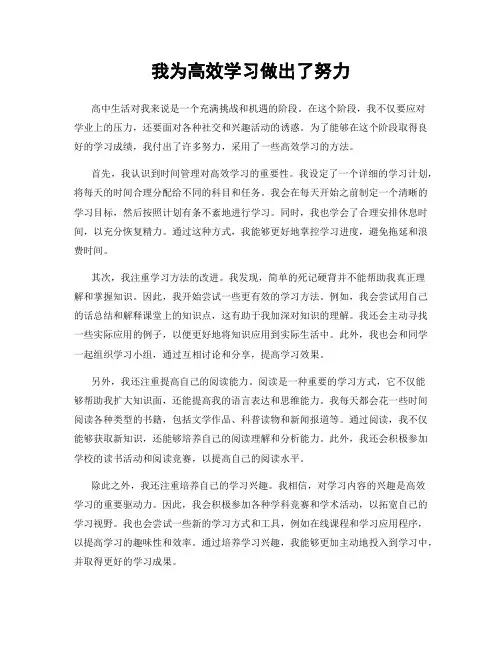 我为高效学习做出了努力

高中生活对我来说是一个充满挑战和机遇的阶段。在这个阶段，我不仅要应对学业上的压力，还要面对各种社交和兴趣活动的诱惑。为了能够在这个阶段取得良好的学习成绩，我付出了许多努力，采用了一些高效学习的方法。

首先，我认识到时间管理对高效学习的重要性。我设定了一个详细的学习计划，将每天的时间合理分配给不同的科目和任务。我会在每天开始之前制定一个清晰的学习目标，然后按照计划有条不紊地进行学习。同时，我也学会了合理安排休息时间，以充分恢复精力。通过这种方式，我能够更好地掌控学习进度，避免拖延和浪费时间。

其次，我注重学习方法的改进。我发现，简单的死记硬背并不能帮助我真正理解和掌握知识。因此，我开始尝试一些更有效的学习方法。例如，我会尝试用自己的话总结和解释课堂上的知识点，这有助于我加深对知识的理解。我还会主动寻找一些实际应用的例子，以便更好地将知识应用到实际生活中。此外，我也会和同学一起组织学习小组，通过互相讨论和分享，提高学习效果。

另外，我还注重提高自己的阅读能力。阅读是一种重要的学习方式，它不仅能够帮助我扩大知识面，还能提高我的语言表达和思维能力。我每天都会花一些时间阅读各种类型的书籍，包括文学作品、科普读物和新闻报道等。通过阅读，我不仅能够获取新知识，还能够培养自己的阅读理解和分析能力。此外，我还会积极参加学校的读书活动和阅读竞赛，以提高自己的阅读水平。

除此之外，我还注重培养自己的学习兴趣。我相信，对学习内容的兴趣是高效学习的重要驱动力。因此，我会积极参加各种学科竞赛和学术活动，以拓宽自己的学习视野。我也会尝试一些新的学习方式和工具，例如在线课程和学习应用程序，以提高学习的趣味性和效率。通过培养学习兴趣，我能够更加主动地投入到学习中，并取得更好的学习成果。